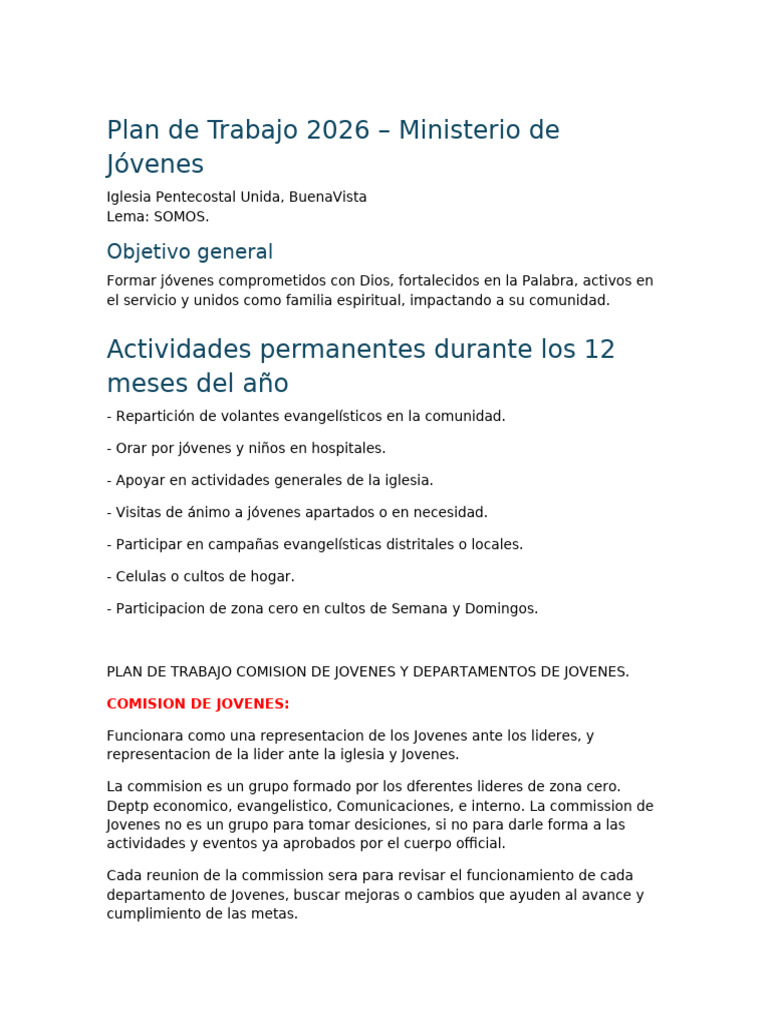 Plan de Trabajo 2026 – Ministerio de Jóvenes

Iglesia Pentecostal Unida, BuenaVista
Lema: SOMOS.

Objetivo general

Formar jóvenes comprometidos con Dios, fortalecidos en la Palabra, activos en el servicio y unidos como familia espiritual, impactando a su comunidad.

Actividades permanentes durante los 12 meses del año

- Repartición de volantes evangelísticos en la comunidad.

- Orar por jóvenes y niños en hospitales.

- Apoyar en actividades generales de la iglesia.

- Visitas de ánimo a jóvenes apartados o en necesidad.

- Participar en campañas evangelísticas distritales o locales.

- Celulas o cultos de hogar.

- Participacion de zona cero en cultos de Semana y Domingos.

PLAN DE TRABAJO COMISION DE JOVENES Y DEPARTAMENTOS DE JOVENES.

COMISION DE JOVENES:

Funcionara como una representacion de los Jovenes ante los lideres, y representacion de la lider ante la iglesia y Jovenes.

La commision es un grupo formado por los dferentes lideres de zona cero. Deptp economico, evangelistico, Comunicaciones, e interno. La commission de Jovenes no es un grupo para tomar desiciones, si no para darle forma a las actividades y eventos ya aprobados por el cuerpo official.

Cada reunion de la commission sera para revisar el funcionamiento de cada departamento de Jovenes, buscar mejoras o cambios que ayuden al avance y cumplimiento de las metas.